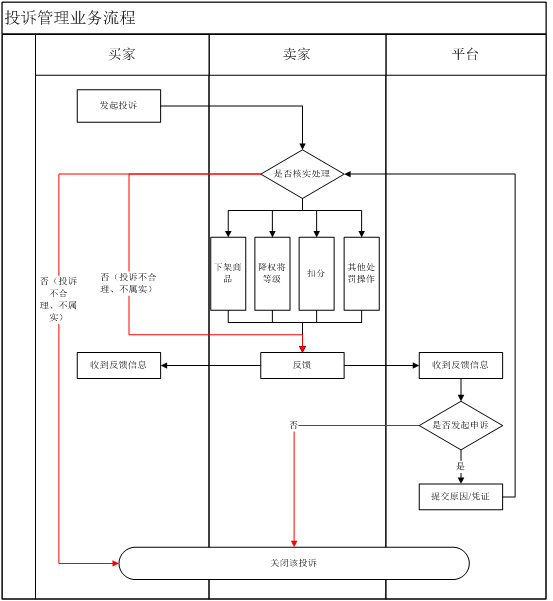 投诉管理业务流程

买家

卖家

平台

发起投诉

是否核实处理

下架商品

降权将等级

扣分

其他处罚操作

否（投诉不合理、不属实）

否（投诉不合理、不属实）

收到反馈信息

反馈

收到反馈信息

是否发起申诉

否

是

提交原因/凭证

关闭该投诉